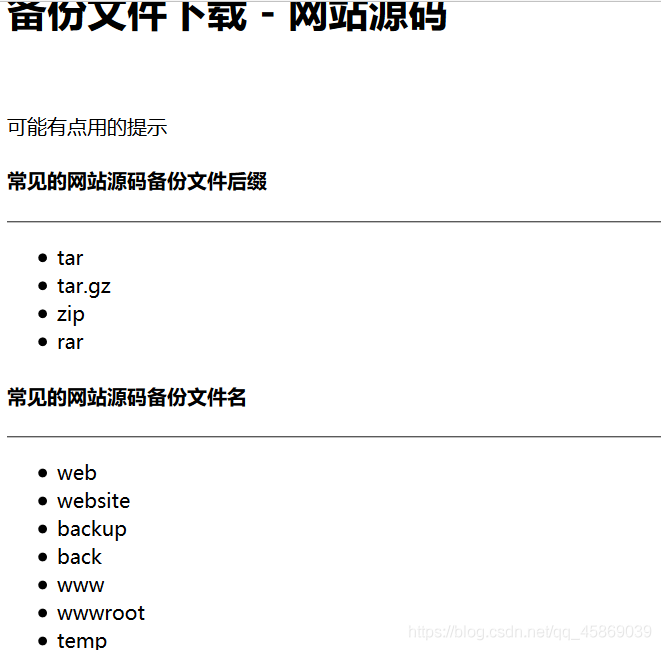 备份文件下载 - 网站源码

可能有点用的提示

常见的网站源码备份文件后缀

- tar
- tar.gz
- zip
- rar

常见的网站源码备份文件名

- web
- website
- backup
- back
- www
- wwwroot
- temp

https://blog.csdn.net/qq_45869039